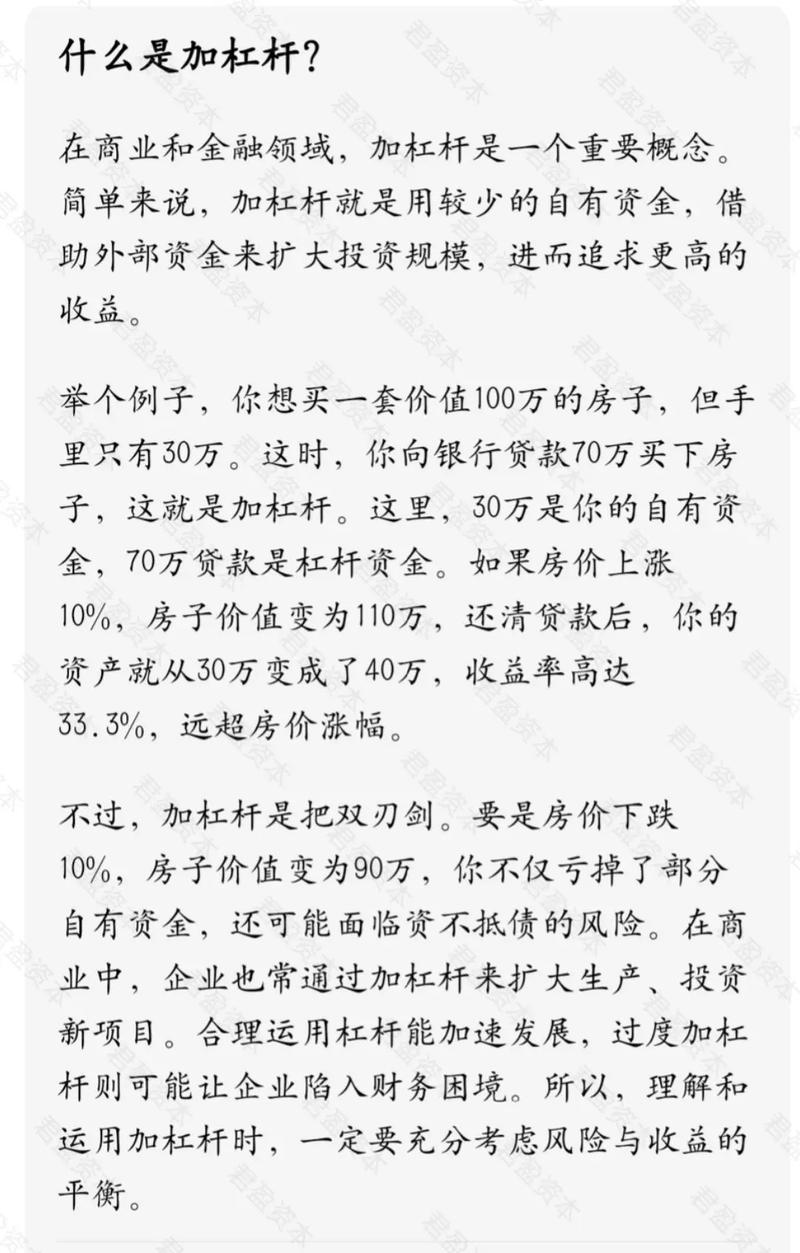 什么是加杠杆?

在商业和金融领域，加杠杆是一个重要概念。简单来说，加杠杆就是用较少的自有资金，借助外部资金来扩大投资规模，进而追求更高的收益。

举个例子，你想买一套价值100万的房子，但手里只有30万。这时，你向银行贷款70万买下房子，这就是加杠杆。这里，30万是你的自有资金，70万贷款是杠杆资金。如果房价上涨10%，房子价值变为110万，还清贷款后，你的资产就从30万变成了40万，收益率高达33.3%，远超房价涨幅。

不过，加杠杆是把双刃剑。要是房价下跌10%，房子价值变为90万，你不仅亏掉了部分自有资金，还可能面临资不抵债的风险。在商业中，企业也常通过加杠杆来扩大生产、投资新项目。合理运用杠杆能加速发展，过度加杠杆则可能让企业陷入财务困境。所以，理解和运用加杠杆时，一定要充分考虑风险与收益的平衡。

君盈资本